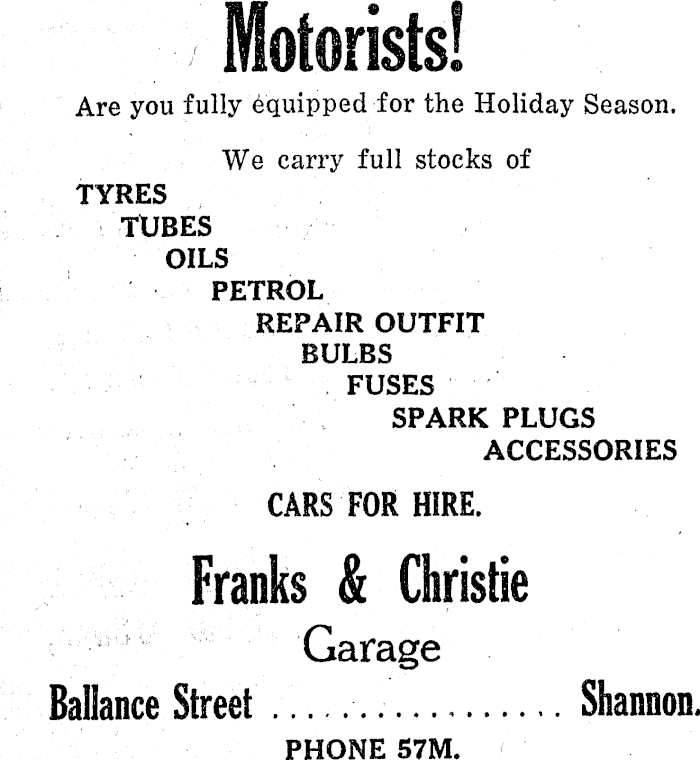 Motorists!

Are you fully equipped for the Holiday Season.

We carry full stocks of

TYRES
TUBES
OILS
PETROL
REPAIR OUTFIT
BULBS
FUSES
SPARK PLUGS
ACCESSORIES

CARS FOR HIRE.

Franks & Christie

Garage

Ballance Street ................ Shannon.

PHONE 57M.